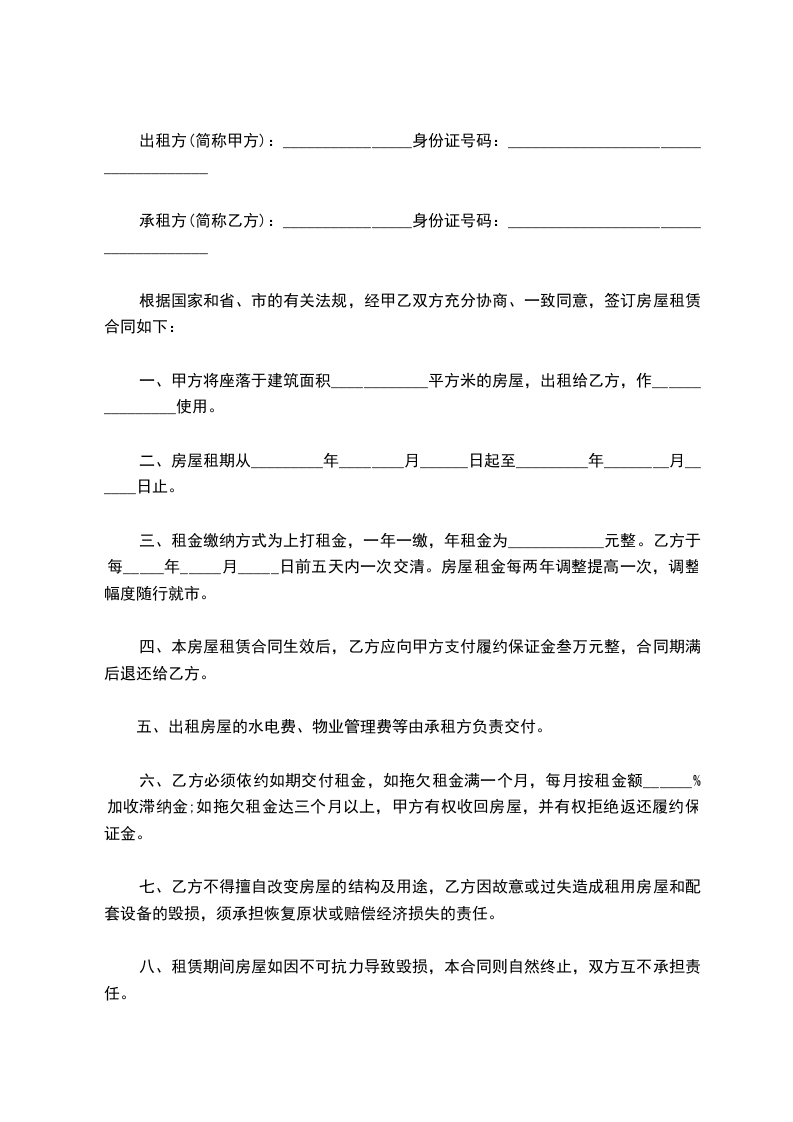 出租方(简称甲方)：________________身份证号码：________________________________________

承租方(简称乙方)：________________身份证号码：________________________________________

根据国家和省、市的有关法规，经甲乙双方充分协商、一致同意，签订房屋租赁合同如下：

一、甲方将座落于建筑面积____________平方米的房屋，出租给乙方，作_______________使用。

二、房屋租期从_________年________月______日起至_________年________月______日止。

三、租金缴纳方式为上打租金，一年一缴，年租金为____________元整。乙方于每_____年_____月_____日前五天内一次交清。房屋租金每两年调整提高一次，调整幅度随行就市。

四、本房屋租赁合同生效后，乙方应向甲方支付履约保证金叁万元整，合同期满后退还给乙方。

五、出租房屋的水电费、物业管理费等由承租方负责交付。

六、乙方必须依约如期交付租金，如拖欠租金满一个月，每月按租金额______%加收滞纳金;如拖欠租金达三个月以上，甲方有权收回房屋，并有权拒绝返还履约保证金。

七、乙方不得擅自改变房屋的结构及用途，乙方因故意或过失造成租用房屋和配套设备的毁损，须承担恢复原状或赔偿经济损失的责任。

八、租赁期间房屋如因不可抗力导致毁损，本合同则自然终止，双方互不承担责任。